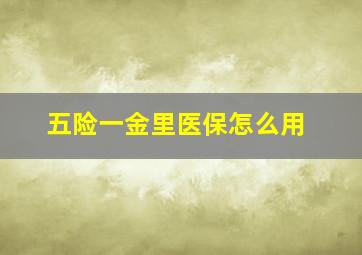 五险一金里医保怎么用